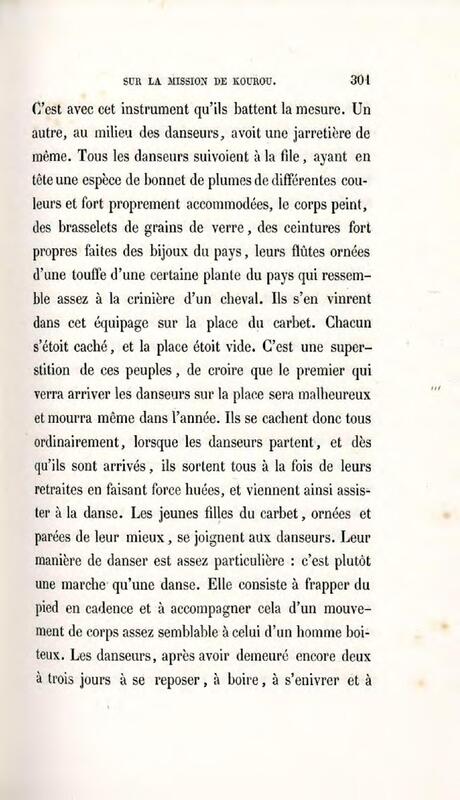 SUR LA MISSION DE KOUROU. 301

C'est avec cet instrument qu'ils battent la mesure. Un autre, au milieu des danseurs, avoit une jarretière de même. Tous les danseurs suivoient à la file, ayant en tête une espèce de bonnet de plumes de différentes couleurs et fort proprement accommodées, le corps peint, des brasselets de grains de verre, des ceintures fort propres faites des bijoux du pays, leurs flûtes ornées d'une touffe d'une certaine plante du pays qui ressemble assez à la crinière d'un cheval. Ils s'en vinrent dans cet équipage sur la place du carbet. Chacun s'étoit caché, et la place étoit vide. C'est une superstition de ces peuples, de croire que le premier qui verra arriver les danseurs sur la place sera malheureux et mourra même dans l'année. Ils se cachent donc tous ordinairement, lorsque les danseurs partent, et dès qu'ils sont arrivés, ils sortent tous à la fois de leurs retraites en faisant force huées, et viennent ainsi assister à la danse. Les jeunes filles du carbet, ornées et parées de leur mieux, se joignent aux danseurs. Leur manière de danser est assez particulière : c'est plutôt une marche qu'une danse. Elle consiste à frapper du pied en cadence et à accompagner cela d'un mouvement de corps assez semblable à celui d'un homme boiteux. Les danseurs, après avoir demeuré encore deux à trois jours à se reposer, à boire, à s'enivrer et à